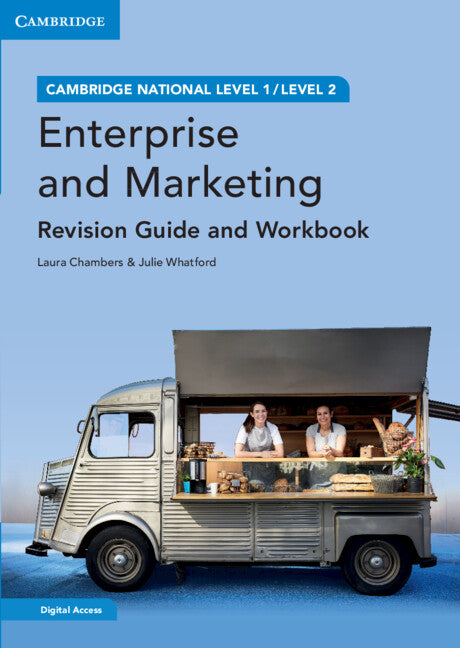 CAMBRIDGE

CAMBRIDGE NATIONAL LEVEL 1 / LEVEL 2

Enterprise and Marketing

Revision Guide and Workbook

Laura Chambers & Julie Whatford

Digital Access